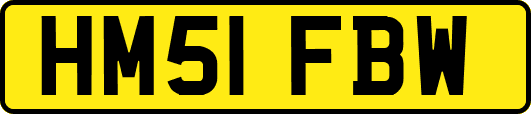 HM51 FBW